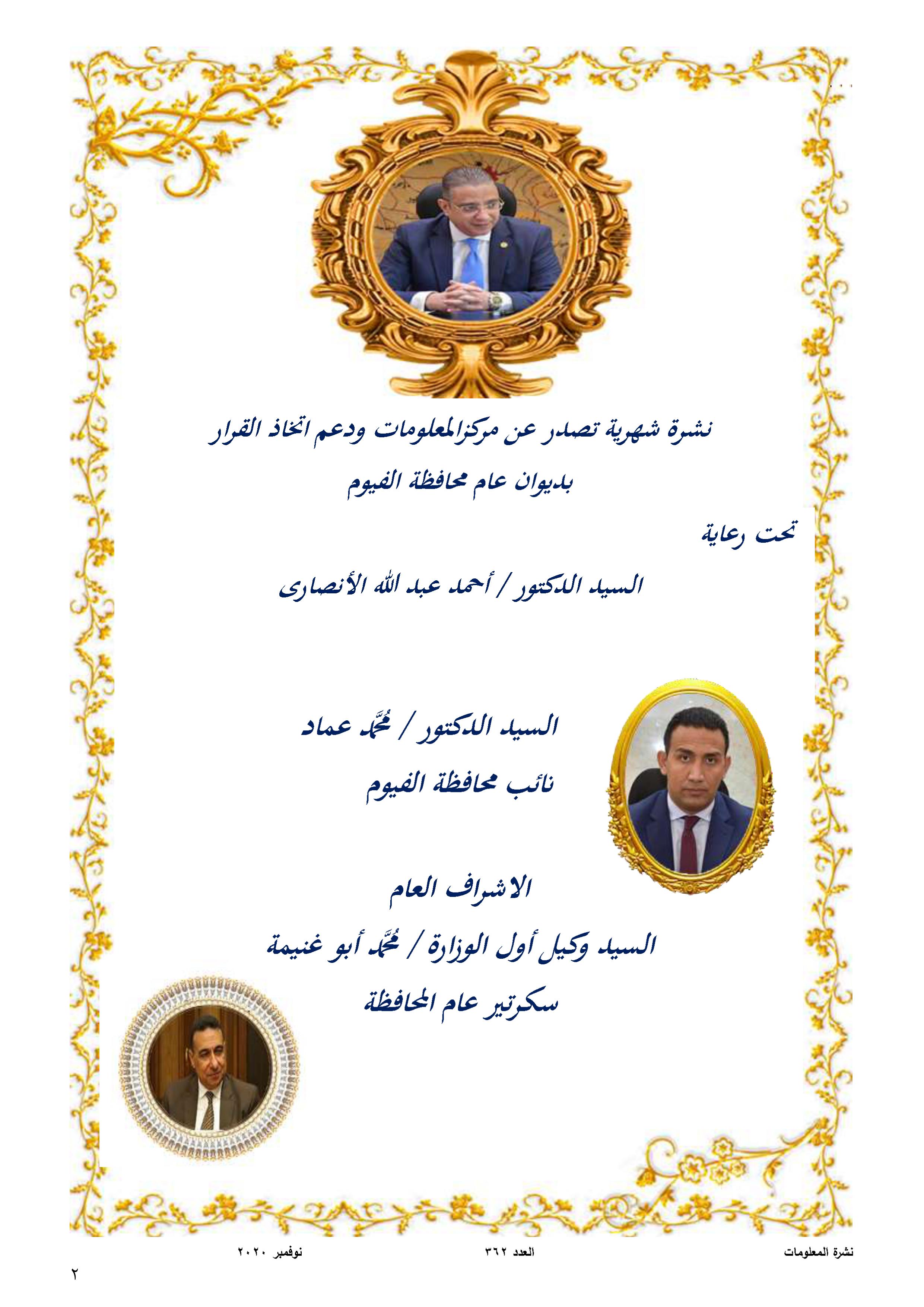 نشرة شهرية تصدر عن مركزالمعلومات ودعم اتخاذ القرار

بديوان عام محافظة الفيوم

تحت رعاية

السيد الدكتور / أحمد عبد الله الأنصارى

السيد الدكتور / مُحَمَّد عماد

نائب محافظة الفيوم

الاشراف العام

السيد وكيل أول الوزارة / مُحَمَّد أبو غنيمة

سكرتير عام المحافظة

نشرة المعلومات العدد ٣٦٢ نوفمبر ٢٠٢٠

٢